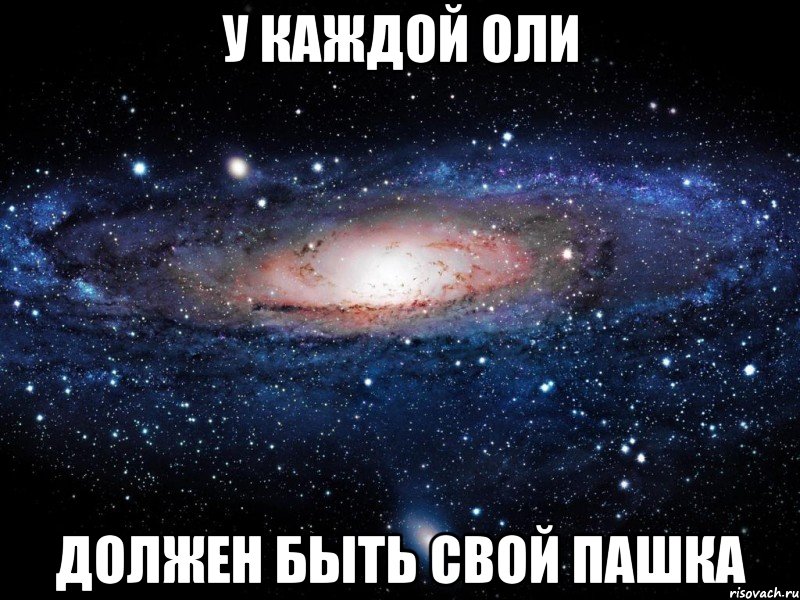 У КАЖДОЙ ОЛИ

ДОЛЖЕН БЫТЬ СВОЙ ПАШКА

risovach.ru